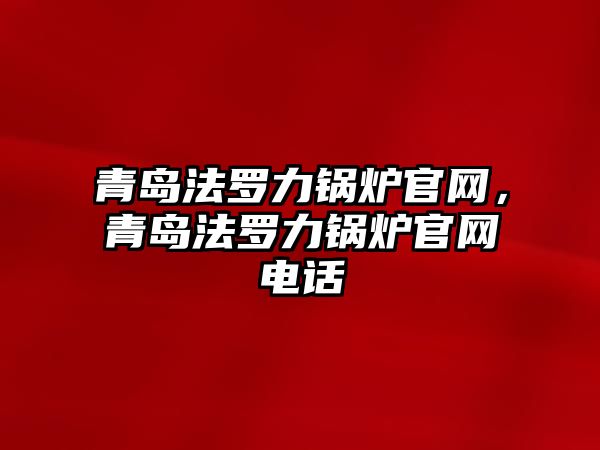 青岛法罗力锅炉官网，青岛法罗力锅炉官网电话